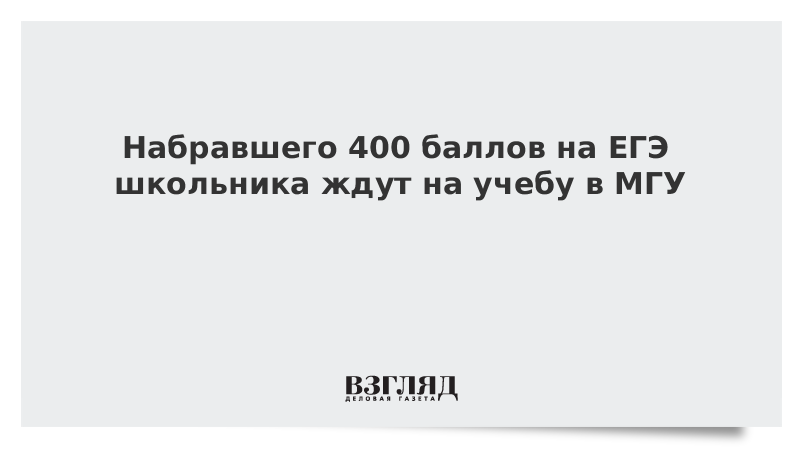 Набравшего 400 баллов на ЕГЭ школьника ждут на учебу в МГУ

ВЗГЛЯД
ДЕЛОВАЯ ГАЗЕТА